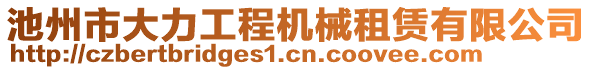 池州市大力工程机械租赁有限公司
http://czbertbridges1.cn.coovee.com